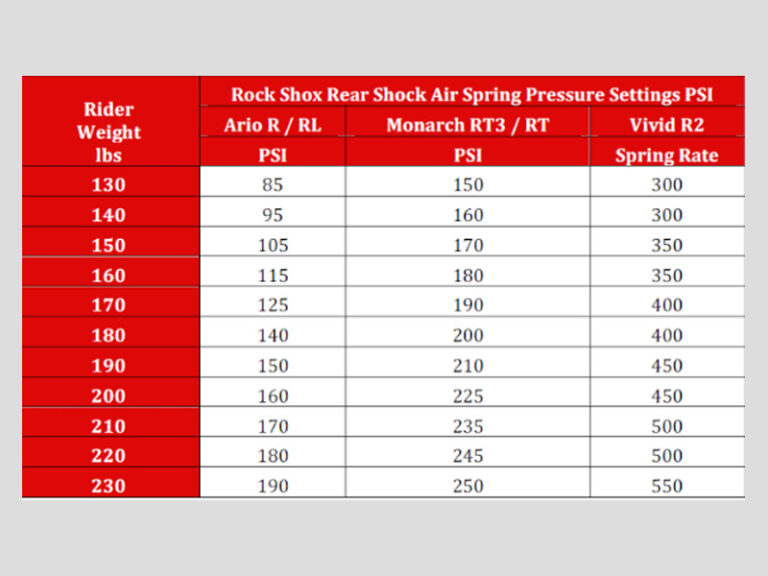 | Rider Weight lbs | Rock Shox Rear Shock Air Spring Pressure Settings PSI | | |
|---|---|---|---|
| | Ario R / RL | Monarch RT3 / RT | Vivid R2 |
| | PSI | PSI | Spring Rate |
| 130 | 85 | 150 | 300 |
| 140 | 95 | 160 | 300 |
| 150 | 105 | 170 | 350 |
| 160 | 115 | 180 | 350 |
| 170 | 125 | 190 | 400 |
| 180 | 140 | 200 | 400 |
| 190 | 150 | 210 | 450 |
| 200 | 160 | 225 | 450 |
| 210 | 170 | 235 | 500 |
| 220 | 180 | 245 | 500 |
| 230 | 190 | 250 | 550 |